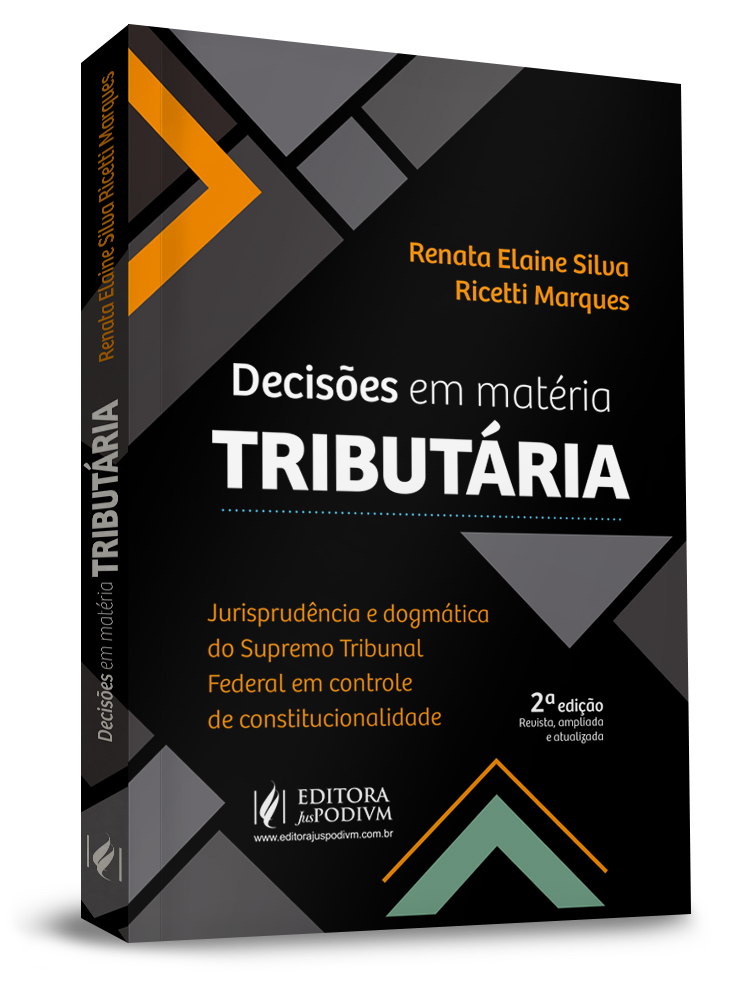 Renata Elaine Silva Ricetti Marques

Decisões em matéria TRIBUTÁRIA

Renata Elaine Silva
Ricetti Marques

Decisões em matéria
TRIBUTÁRIA

Jurisprudência e dogmática do Supremo Tribunal Federal em controle de constitucionalidade

2ª edição
Revista, ampliada e atualizada

EDITORA JusPODIVM
www.editorajuspodivm.com.br